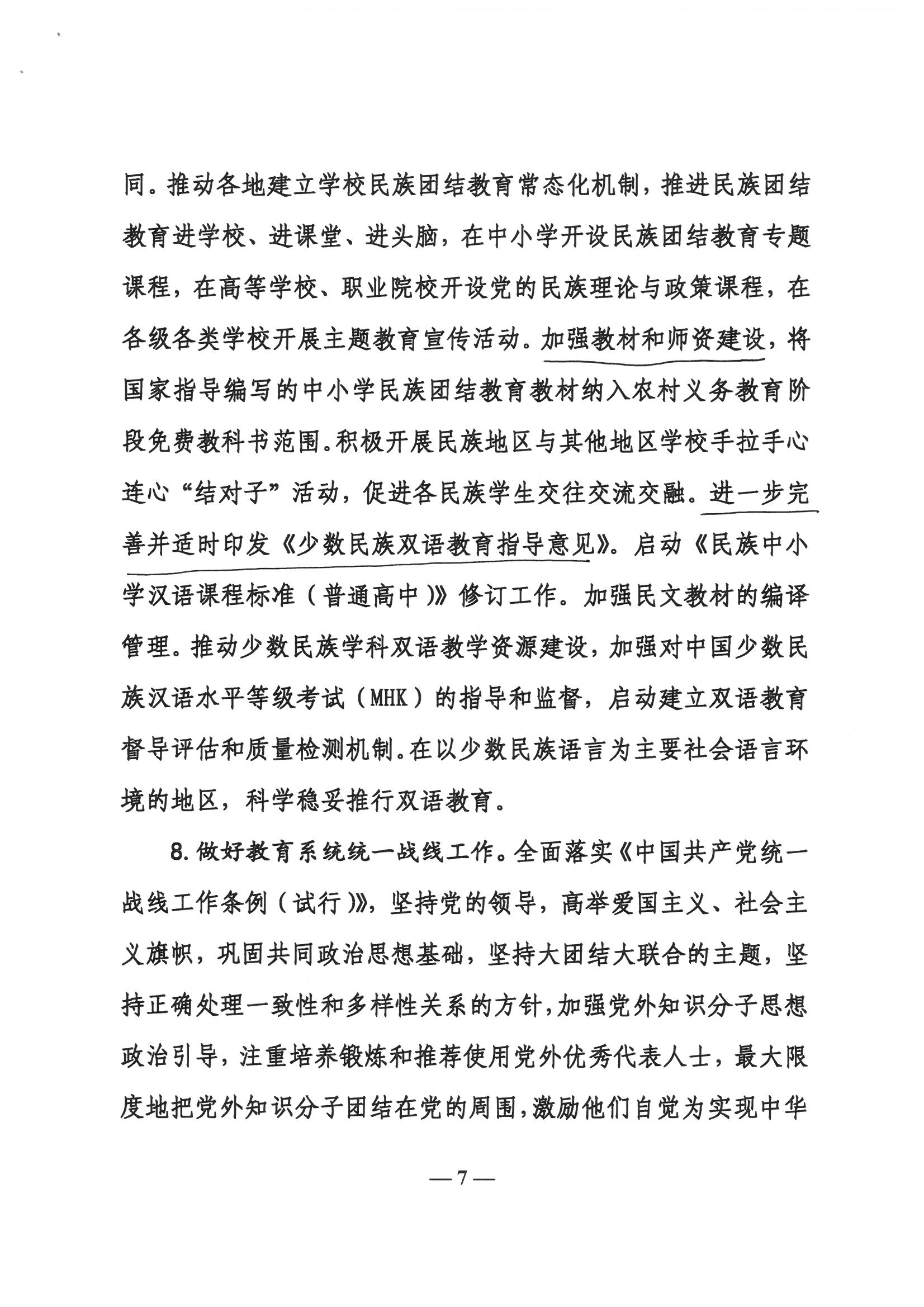 同。推动各地建立学校民族团结教育常态化机制，推进民族团结教育进学校、进课堂、进头脑，在中小学开设民族团结教育专题课程，在高等学校、职业院校开设党的民族理论与政策课程，在各级各类学校开展主题教育宣传活动。加强教材和师资建设，将国家指导编写的中小学民族团结教育教材纳入农村义务教育阶段免费教科书范围。积极开展民族地区与其他地区学校手拉手心连心“结对子”活动，促进各民族学生交往交流交融。进一步完善并适时印发《少数民族双语教育指导意见》。启动《民族中小学汉语课程标准（普通高中）》修订工作。加强民文教材的编译管理。推动少数民族学科双语教学资源建设，加强对中国少数民族汉语水平等级考试（MHK）的指导和监督，启动建立双语教育督导评估和质量检测机制。在以少数民族语言为主要社会语言环境的地区，科学稳妥推行双语教育。

8. 做好教育系统统一战线工作。全面落实《中国共产党统一战线工作条例（试行）》，坚持党的领导，高举爱国主义、社会主义旗帜，巩固共同政治思想基础，坚持大团结大联合的主题，坚持正确处理一致性和多样性关系的方针，加强党外知识分子思想政治引导，注重培养锻炼和推荐使用党外优秀代表人士，最大限度地把党外知识分子团结在党的周围，激励他们自觉为实现中华

— 7 —